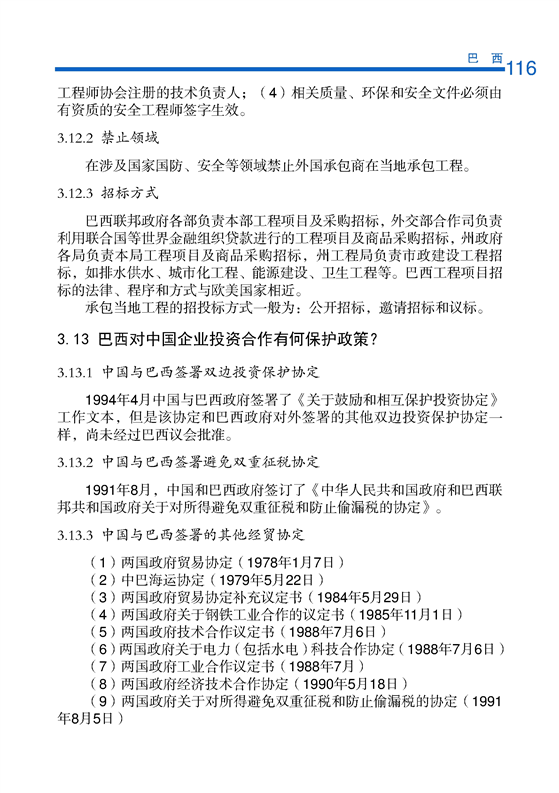 巴 西 116

工程师协会注册的技术负责人；（4）相关质量、环保和安全文件必须由有资质的安全工程师签字生效。

3.12.2 禁止领域

在涉及国家国防、安全等领域禁止外国承包商在当地承包工程。

3.12.3 招标方式

巴西联邦政府各部负责本部工程项目及采购招标，外交部合作司负责利用联合国等世界金融组织贷款进行的工程项目及商品采购招标，州政府各局负责本局工程项目及商品采购招标，州工程局负责市政建设工程招标，如排水供水、城市化工程、能源建设、卫生工程等。巴西工程项目招标的法律、程序和方式与欧美国家相近。

承包当地工程的招投标方式一般为：公开招标，邀请招标和议标。

3.13 巴西对中国企业投资合作有何保护政策？

3.13.1 中国与巴西签署双边投资保护协定

1994年4月中国与巴西政府签署了《关于鼓励和相互保护投资协定》工作文本，但是该协定和巴西政府对外签署的其他双边投资保护协定一样，尚未经过巴西议会批准。

3.13.2 中国与巴西签署避免双重征税协定

1991年8月，中国和巴西政府签订了《中华人民共和国政府和巴西联邦共和国政府关于对所得避免双重征税和防止偷漏税的协定》。

3.13.3 中国与巴西签署的其他经贸协定

（1）两国政府贸易协定（1978年1月7日）
（2）中巴海运协定（1979年5月22日）
（3）两国政府贸易协定补充议定书（1984年5月29日）
（4）两国政府关于钢铁工业合作的议定书（1985年11月1日）
（5）两国政府技术合作议定书（1988年7月6日）
（6）两国政府关于电力（包括水电）科技合作协定（1988年7月6日）
（7）两国政府工业合作议定书（1988年7月）
（8）两国政府经济技术合作协定（1990年5月18日）
（9）两国政府关于对所得避免双重征税和防止偷漏税的协定（1991年8月5日）